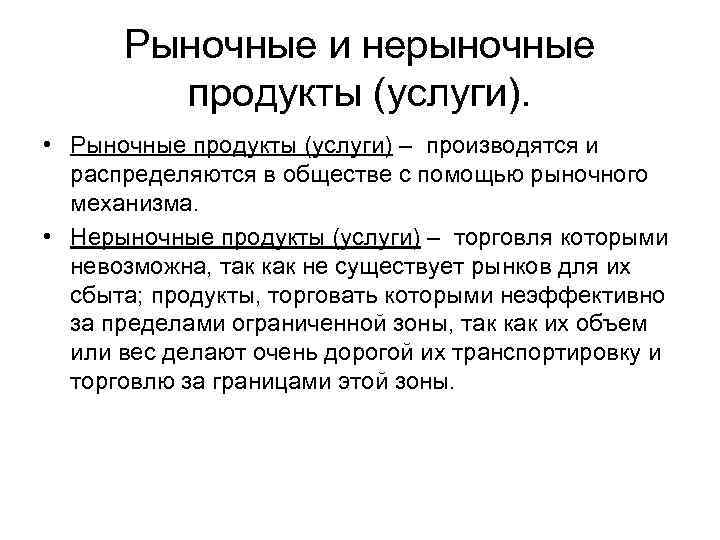 Рыночные и нерыночные продукты (услуги).

• Рыночные продукты (услуги) – производятся и распределяются в обществе с помощью рыночного механизма.

• Нерыночные продукты (услуги) – торговля которыми невозможна, так как не существует рынков для их сбыта; продукты, торговать которыми неэффективно за пределами ограниченной зоны, так как их объем или вес делают очень дорогой их транспортировку и торговлю за границами этой зоны.